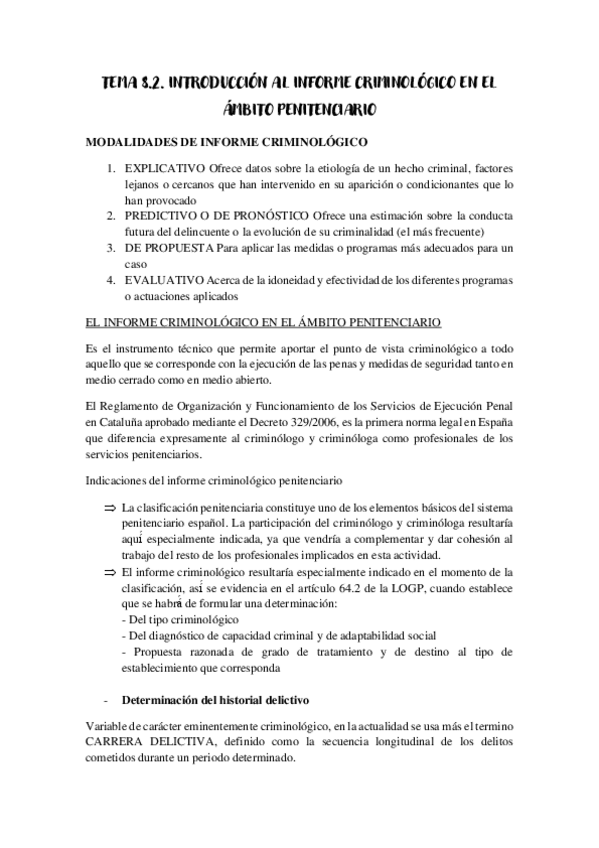 TEMA 8.2. INTRODUCCIÓN AL INFORME CRIMINOLÓGICO EN EL ÁMBITO PENITENCIARIO

MODALIDADES DE INFORME CRIMINOLÓGICO

1. EXPLICATIVO Ofrece datos sobre la etiología de un hecho criminal, factores lejanos o cercanos que han intervenido en su aparición o condicionantes que lo han provocado
2. PREDICTIVO O DE PRONÓSTICO Ofrece una estimación sobre la conducta futura del delincuente o la evolución de su criminalidad (el más frecuente)
3. DE PROPUESTA Para aplicar las medidas o programas más adecuados para un caso
4. EVALUATIVO Acerca de la idoneidad y efectividad de los diferentes programas o actuaciones aplicados

EL INFORME CRIMINOLÓGICO EN EL ÁMBITO PENITENCIARIO

Es el instrumento técnico que permite aportar el punto de vista criminológico a todo aquello que se corresponde con la ejecución de las penas y medidas de seguridad tanto en medio cerrado como en medio abierto.

El Reglamento de Organización y Funcionamiento de los Servicios de Ejecución Penal en Cataluña aprobado mediante el Decreto 329/2006, es la primera norma legal en España que diferencia expresamente al criminólogo y criminóloga como profesionales de los servicios penitenciarios.

Indicaciones del informe criminológico penitenciario

⇒ La clasificación penitenciaria constituye uno de los elementos básicos del sistema penitenciario español. La participación del criminólogo y criminóloga resultaría aquí especialmente indicada, ya que vendría a complementar y dar cohesión al trabajo del resto de los profesionales implicados en esta actividad.
⇒ El informe criminológico resultaría especialmente indicado en el momento de la clasificación, así se evidencia en el artículo 64.2 de la LOGP, cuando establece que se habrá de formular una determinación:
- Del tipo criminológico
- Del diagnóstico de capacidad criminal y de adaptabilidad social
- Propuesta razonada de grado de tratamiento y de destino al tipo de establecimiento que corresponda

- Determinación del historial delictivo

Variable de carácter eminentemente criminológico, en la actualidad se usa más el termino CARRERA DELICTIVA, definido como la secuencia longitudinal de los delitos cometidos durante un periodo determinado.